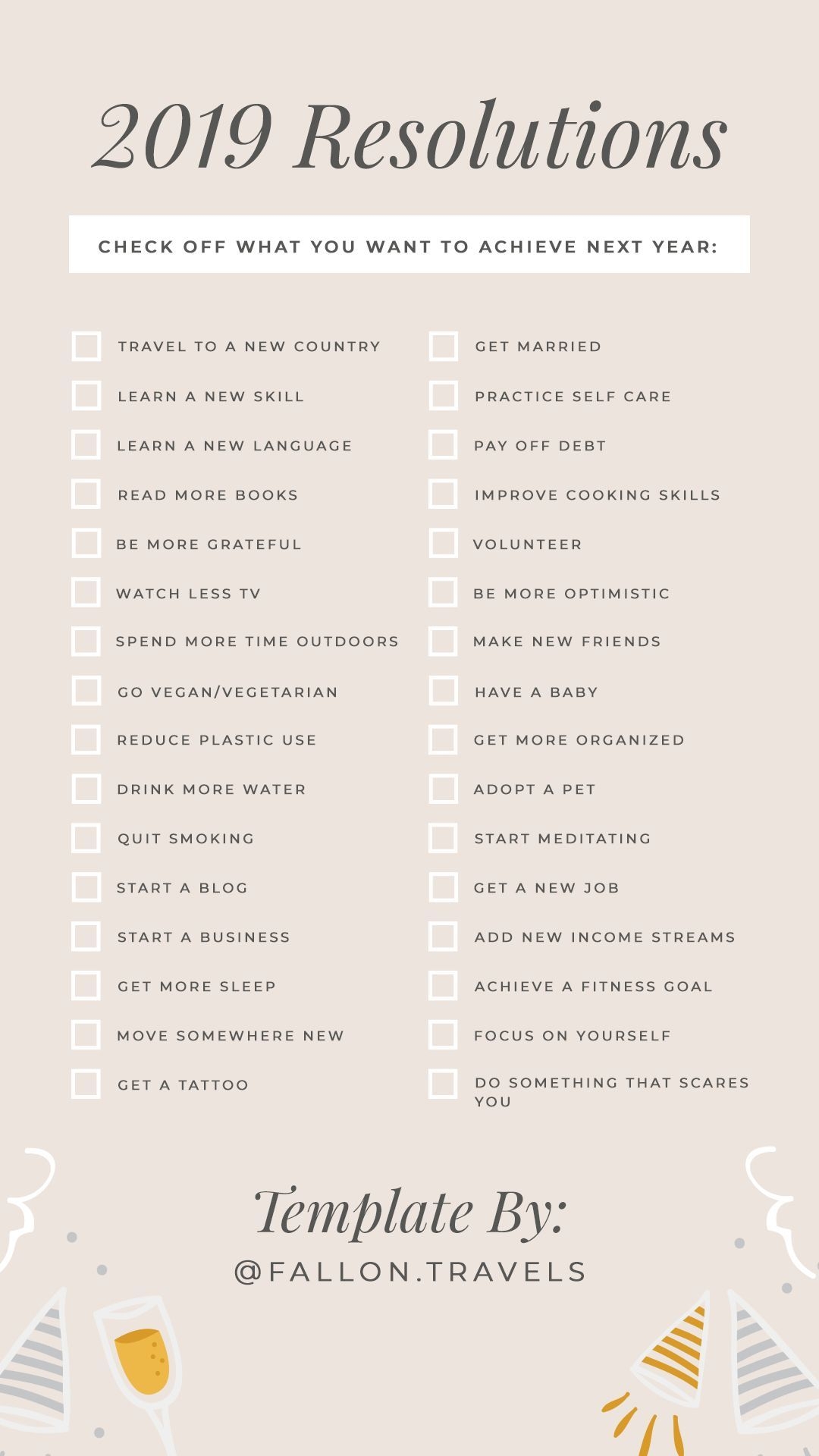 2019 Resolutions

CHECK OFF WHAT YOU WANT TO ACHIEVE NEXT YEAR:

TRAVEL TO A NEW COUNTRY
LEARN A NEW SKILL
LEARN A NEW LANGUAGE
READ MORE BOOKS
BE MORE GRATEFUL
WATCH LESS TV
SPEND MORE TIME OUTDOORS
GO VEGAN/VEGETARIAN
REDUCE PLASTIC USE
DRINK MORE WATER
QUIT SMOKING
START A BLOG
START A BUSINESS
GET MORE SLEEP
MOVE SOMEWHERE NEW
GET A TATTOO

GET MARRIED
PRACTICE SELF CARE
PAY OFF DEBT
IMPROVE COOKING SKILLS
VOLUNTEER
BE MORE OPTIMISTIC
MAKE NEW FRIENDS
HAVE A BABY
GET MORE ORGANIZED
ADOPT A PET
START MEDITATING
GET A NEW JOB
ADD NEW INCOME STREAMS
ACHIEVE A FITNESS GOAL
FOCUS ON YOURSELF
DO SOMETHING THAT SCARES YOU

Template By:
@FALLON.TRAVELS